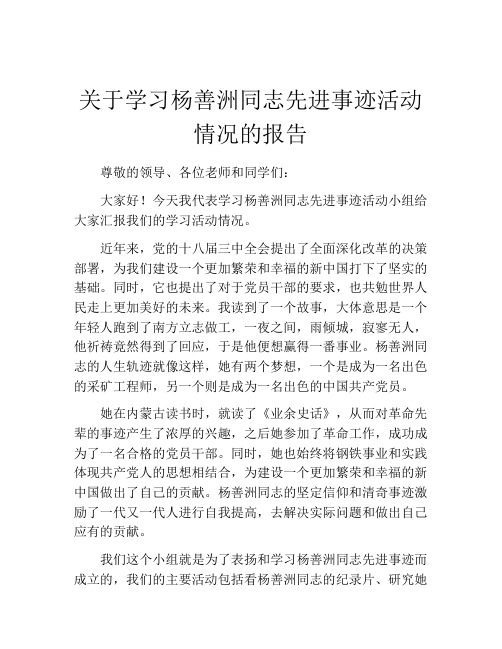 关于学习杨善洲同志先进事迹活动情况的报告

尊敬的领导、各位老师和同学们：

大家好！今天我代表学习杨善洲同志先进事迹活动小组给大家汇报我们的学习活动情况。

近年来，党的十八届三中全会提出了全面深化改革的决策部署，为我们建设一个更加繁荣和幸福的新中国打下了坚实的基础。同时，它也提出了对于党员干部的要求，也共勉世界人民走上更加美好的未来。我读到了一个故事，大体意思是一个年轻人跑到了南方立志做工，一夜之间，雨倾城，寂寥无人，他祈祷竟然得到了回应，于是他便想赢得一番事业。杨善洲同志的人生轨迹就像这样，她有两个梦想，一个是成为一名出色的采矿工程师，另一个则是成为一名出色的中国共产党员。

她在内蒙古读书时，就读了《业余史话》，从而对革命先辈的事迹产生了浓厚的兴趣，之后她参加了革命工作，成功成为了一名合格的党员干部。同时，她也始终将钢铁事业和实践体现共产党人的思想相结合，为建设一个更加繁荣和幸福的新中国做出了自己的贡献。杨善洲同志的坚定信仰和清奇事迹激励了一代又一代人进行自我提高，去解决实际问题和做出自己应有的贡献。

我们这个小组就是为了表扬和学习杨善洲同志先进事迹而成立的，我们的主要活动包括看杨善洲同志的纪录片、研究她